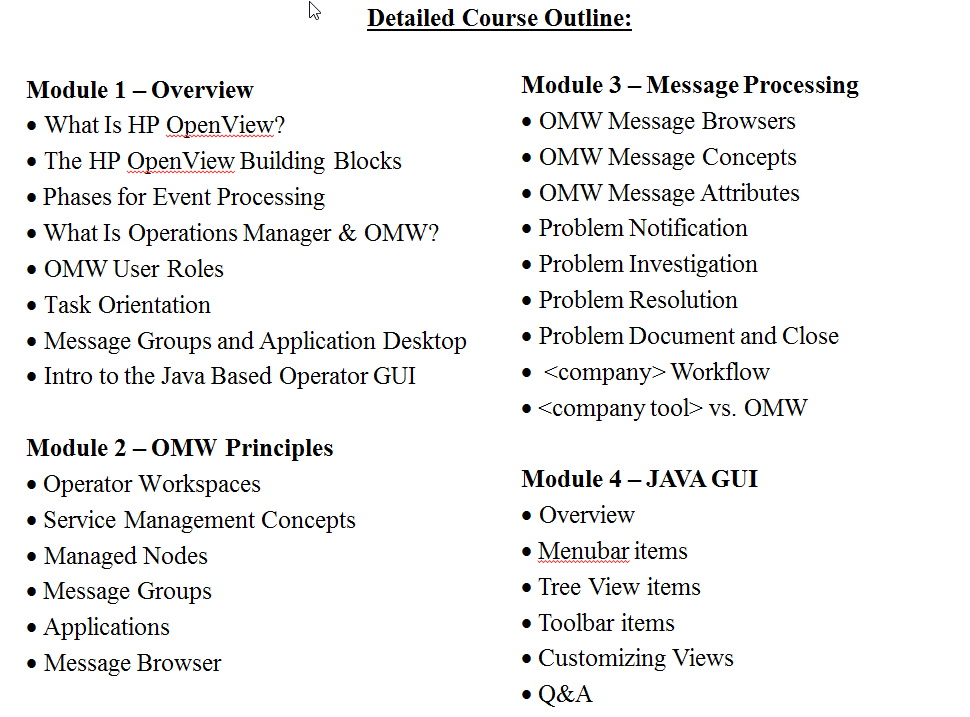 Detailed Course Outline:

Module 1 – Overview
• What Is HP OpenView?
• The HP OpenView Building Blocks
• Phases for Event Processing
• What Is Operations Manager & OMW?
• OMW User Roles
• Task Orientation
• Message Groups and Application Desktop
• Intro to the Java Based Operator GUI

Module 2 – OMW Principles
• Operator Workspaces
• Service Management Concepts
• Managed Nodes
• Message Groups
• Applications
• Message Browser

Module 3 – Message Processing
• OMW Message Browsers
• OMW Message Concepts
• OMW Message Attributes
• Problem Notification
• Problem Investigation
• Problem Resolution
• Problem Document and Close
• <company> Workflow
• <company tool> vs. OMW

Module 4 – JAVA GUI
• Overview
• Menubar items
• Tree View items
• Toolbar items
• Customizing Views
• Q&A